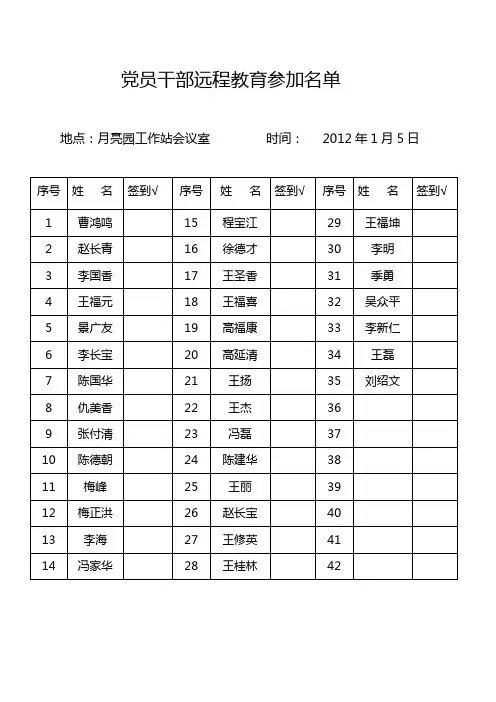 党员干部远程教育参加名单

地点：月亮园工作站会议室　　时间：　2012 年 1 月 5 日

| 序号 | 姓　名 | 签到√ | 序号 | 姓　名 | 签到√ | 序号 | 姓　名 | 签到√ |
|---|---|---|---|---|---|---|---|---|
| 1 | 曹鸿鸣 | | 15 | 程宝江 | | 29 | 王福坤 | |
| 2 | 赵长青 | | 16 | 徐德才 | | 30 | 李明 | |
| 3 | 李国香 | | 17 | 王圣香 | | 31 | 季勇 | |
| 4 | 王福元 | | 18 | 王福喜 | | 32 | 吴众平 | |
| 5 | 景广友 | | 19 | 高福康 | | 33 | 李新仁 | |
| 6 | 李长宝 | | 20 | 高延清 | | 34 | 王磊 | |
| 7 | 陈国华 | | 21 | 王扬 | | 35 | 刘绍文 | |
| 8 | 仇美香 | | 22 | 王杰 | | 36 | | |
| 9 | 张付清 | | 23 | 冯磊 | | 37 | | |
| 10 | 陈德朝 | | 24 | 陈建华 | | 38 | | |
| 11 | 梅峰 | | 25 | 王丽 | | 39 | | |
| 12 | 梅正洪 | | 26 | 赵长宝 | | 40 | | |
| 13 | 李海 | | 27 | 王修英 | | 41 | | |
| 14 | 冯家华 | | 28 | 王桂林 | | 42 | | |